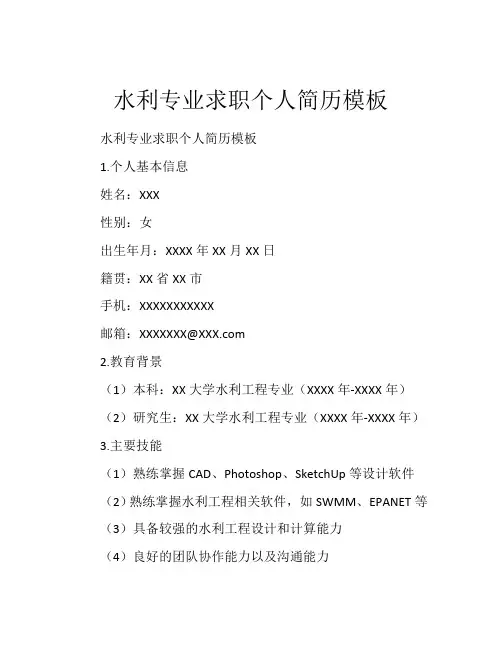 水利专业求职个人简历模板

水利专业求职个人简历模板

1.个人基本信息

姓名：XXX

性别：女

出生年月：XXXX 年 XX 月 XX 日

籍贯：XX 省 XX 市

手机：XXXXXXXXXXX

邮箱：XXXXXXX@XXX.com

2.教育背景

（1）本科：XX 大学水利工程专业（XXXX 年-XXXX 年）

（2）研究生：XX 大学水利工程专业（XXXX 年-XXXX 年）

3.主要技能

（1）熟练掌握 CAD、Photoshop、SketchUp 等设计软件

（2）熟练掌握水利工程相关软件，如 SWMM、EPANET 等

（3）具备较强的水利工程设计和计算能力

（4）良好的团队协作能力以及沟通能力